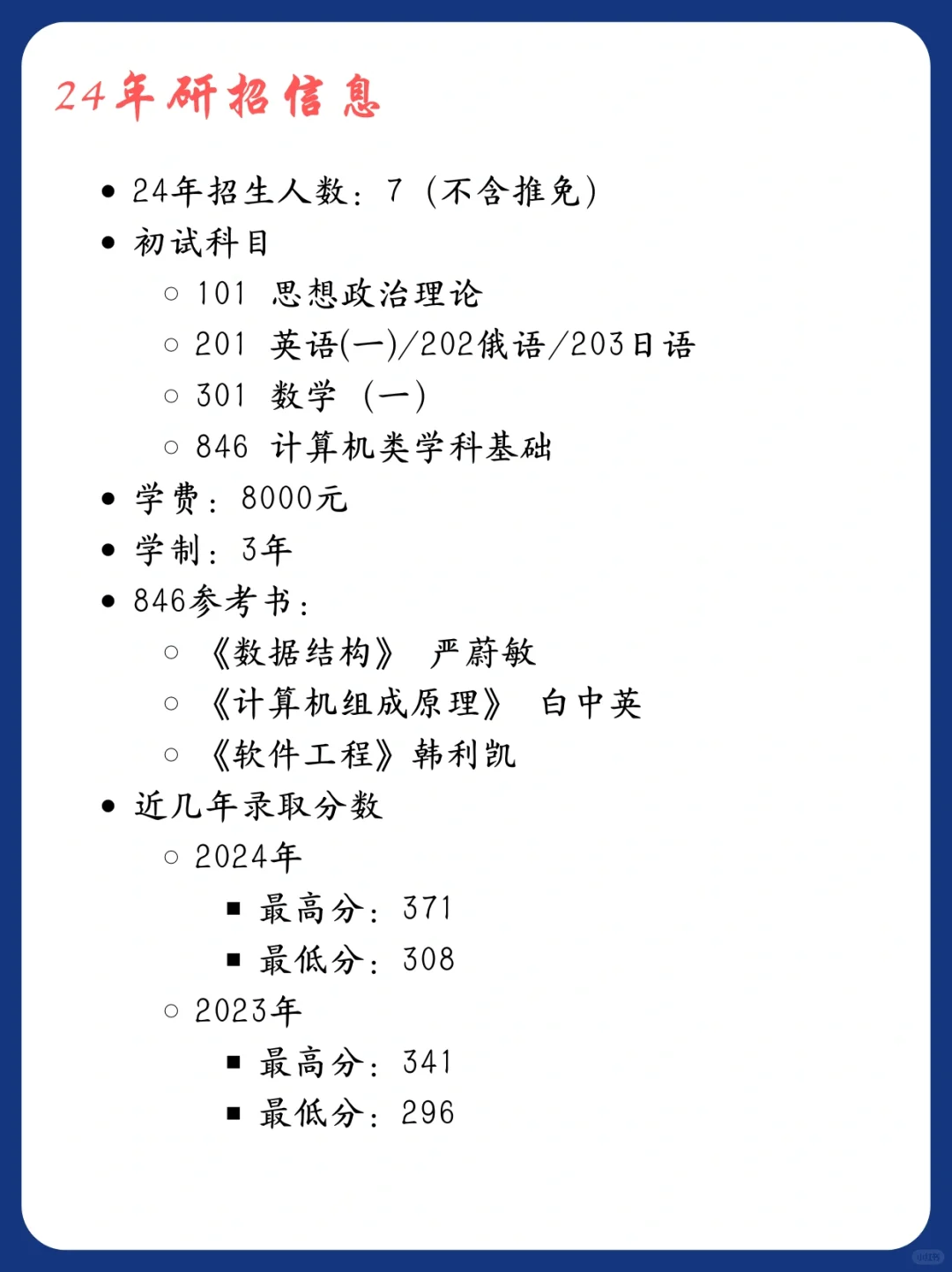 24年研招信息

- 24年招生人数：7（不含推免）
- 初试科目
  - 101 思想政治理论
  - 201 英语(一)/202俄语/203日语
  - 301 数学（一）
  - 846 计算机类学科基础
- 学费：8000元
- 学制：3年
- 846参考书：
  - 《数据结构》 严蔚敏
  - 《计算机组成原理》 白中英
  - 《软件工程》韩利凯
- 近几年录取分数
  - 2024年
    - 最高分：371
    - 最低分：308
  - 2023年
    - 最高分：341
    - 最低分：296